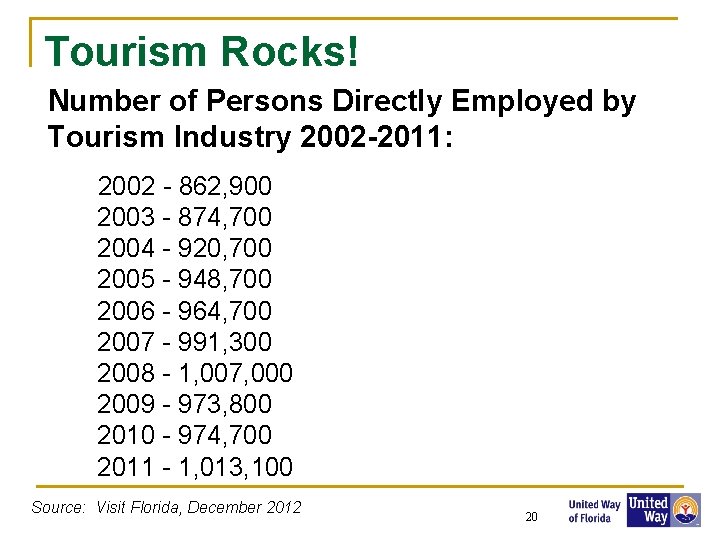 Tourism Rocks!

Number of Persons Directly Employed by Tourism Industry 2002-2011:

2002 - 862,900
2003 - 874,700
2004 - 920,700
2005 - 948,700
2006 - 964,700
2007 - 991,300
2008 - 1,007,000
2009 - 973,800
2010 - 974,700
2011 - 1,013,100

Source: Visit Florida, December 2012

20

United Way of Florida

United Way